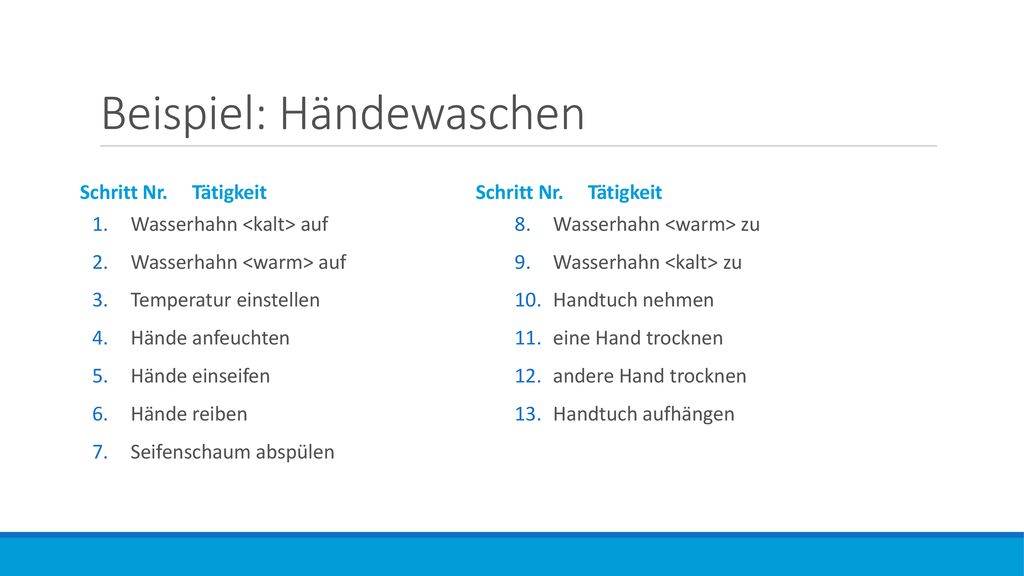 Beispiel: Händewaschen

Schritt Nr. Tätigkeit
1. Wasserhahn <kalt> auf
2. Wasserhahn <warm> auf
3. Temperatur einstellen
4. Hände anfeuchten
5. Hände einseifen
6. Hände reiben
7. Seifenschaum abspülen

Schritt Nr. Tätigkeit
8. Wasserhahn <warm> zu
9. Wasserhahn <kalt> zu
10. Handtuch nehmen
11. eine Hand trocknen
12. andere Hand trocknen
13. Handtuch aufhängen